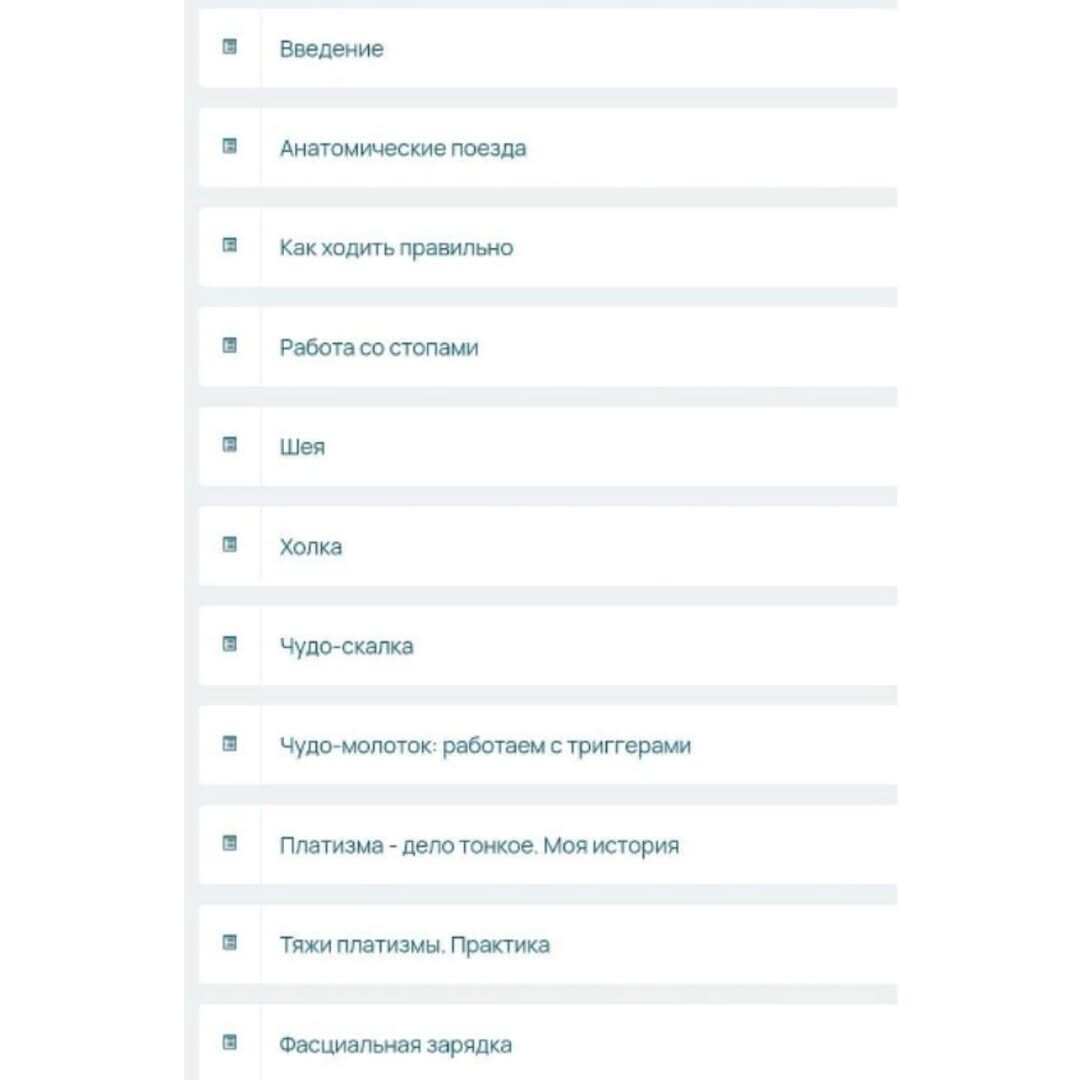 Введение

Анатомические поезда

Как ходить правильно

Работа со стопами

Шея

Холка

Чудо-скалка

Чудо-молоток: работаем с триггерами

Платизма - дело тонкое. Моя история

Тяжи платизмы. Практика

Фасциальная зарядка